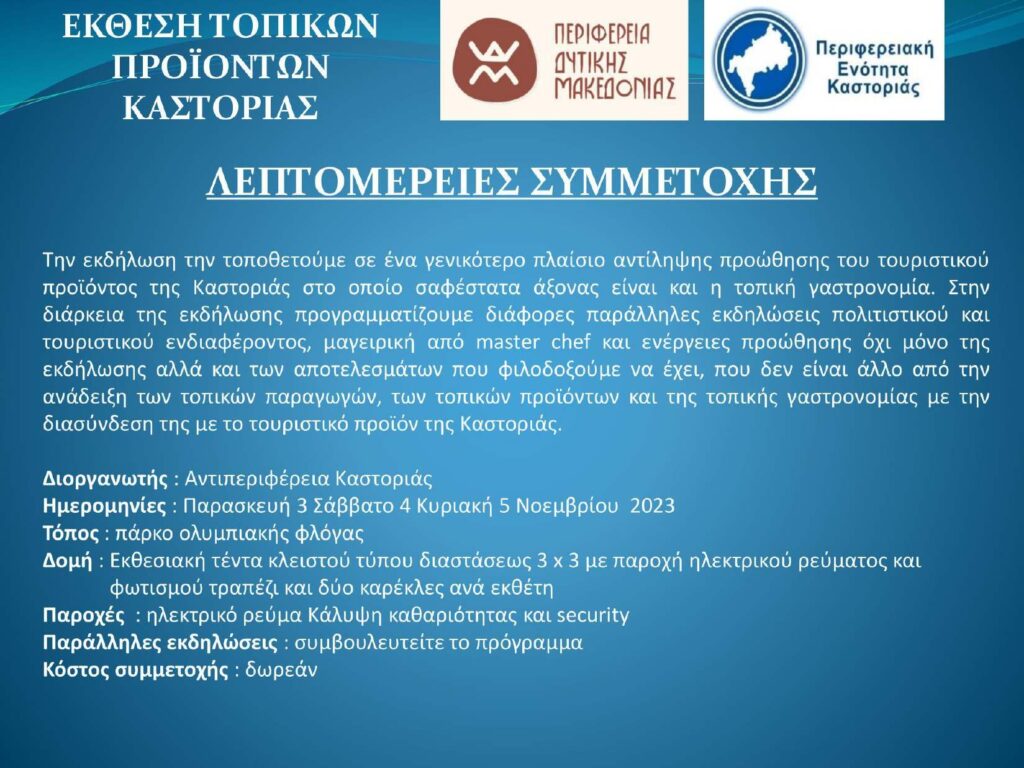 ΕΚΘΕΣΗ ΤΟΠΙΚΩΝ ΠΡΟΪΟΝΤΩΝ ΚΑΣΤΟΡΙΑΣ

ΠΕΡΙΦΕΡΕΙΑ ΔΥΤΙΚΗΣ ΜΑΚΕΔΟΝΙΑΣ

Περιφερειακή Ενότητα Καστοριάς

ΛΕΠΤΟΜΕΡΕΙΕΣ ΣΥΜΜΕΤΟΧΗΣ

Την εκδήλωση την τοποθετούμε σε ένα γενικότερο πλαίσιο αντίληψης προώθησης του τουριστικού προϊόντος της Καστοριάς στο οποίο σαφέστατα άξονας είναι και η τοπική γαστρονομία. Στην διάρκεια της εκδήλωσης προγραμματίζουμε διάφορες παράλληλες εκδηλώσεις πολιτιστικού και τουριστικού ενδιαφέροντος, μαγειρική από master chef και ενέργειες προώθησης όχι μόνο της εκδήλωσης αλλά και των αποτελεσμάτων που φιλοδοξούμε να έχει, που δεν είναι άλλο από την ανάδειξη των τοπικών παραγωγών, των τοπικών προϊόντων και της τοπικής γαστρονομίας με την διασύνδεση της με το τουριστικό προϊόν της Καστοριάς.

Διοργανωτής : Αντιπεριφέρεια Καστοριάς
Ημερομηνίες : Παρασκευή 3 Σάββατο 4 Κυριακή 5 Νοεμβρίου 2023
Τόπος : πάρκο ολυμπιακής φλόγας
Δομή : Εκθεσιακή τέντα κλειστού τύπου διαστάσεως 3 x 3 με παροχή ηλεκτρικού ρεύματος και φωτισμού τραπέζι και δύο καρέκλες ανά εκθέτη
Παροχές : ηλεκτρικό ρεύμα Κάλυψη καθαριότητας και security
Παράλληλες εκδηλώσεις : συμβουλευτείτε το πρόγραμμα
Κόστος συμμετοχής : δωρεάν